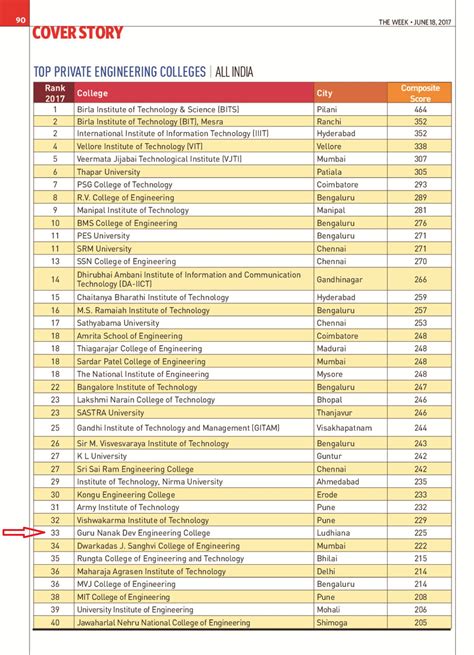 90

THE WEEK • JUNE 18, 2017

COVER STORY

TOP PRIVATE ENGINEERING COLLEGES | ALL INDIA

| Rank 2017 | College | City | Composite Score |
|---|---|---|---|
| 1 | Birla Institute of Technology & Science (BITS) | Pilani | 464 |
| 2 | Birla Institute of Technology (BIT), Mesra | Ranchi | 352 |
| 2 | International Institute of Information Technology (IIIT) | Hyderabad | 352 |
| 4 | Vellore Institute of Technology (VIT) | Vellore | 338 |
| 5 | Veermata Jijabai Technological Institute (VJTI) | Mumbai | 307 |
| 6 | Thapar University | Patiala | 305 |
| 7 | PSG College of Technology | Coimbatore | 293 |
| 8 | R.V. College of Engineering | Bengaluru | 289 |
| 9 | Manipal Institute of Technology | Manipal | 281 |
| 10 | BMS College of Engineering | Bengaluru | 276 |
| 11 | PES University | Bengaluru | 271 |
| 11 | SRM University | Chennai | 271 |
| 13 | SSN College of Engineering | Chennai | 270 |
| 14 | Dhirubhai Ambani Institute of Information and Communication Technology (DA-IICT) | Gandhinagar | 266 |
| 15 | Chaitanya Bharathi Institute of Technology | Hyderabad | 259 |
| 16 | M.S. Ramaiah Institute of Technology | Bengaluru | 257 |
| 17 | Sathyabama University | Chennai | 253 |
| 18 | Amrita School of Engineering | Coimbatore | 248 |
| 18 | Thiagarajar College of Engineering | Madurai | 248 |
| 18 | Sardar Patel College of Engineering | Mumbai | 248 |
| 18 | The National Institute of Engineering | Mysore | 248 |
| 22 | Bangalore Institute of Technology | Bengaluru | 247 |
| 23 | Lakshmi Narain College of Technology | Bhopal | 246 |
| 23 | SASTRA University | Thanjavur | 246 |
| 25 | Gandhi Institute of Technology and Management (GITAM) | Visakhapatnam | 244 |
| 26 | Sir M. Visvesvaraya Institute of Technology | Bengaluru | 243 |
| 27 | K L University | Guntur | 242 |
| 27 | Sri Sai Ram Engineering College | Chennai | 242 |
| 29 | Institute of Technology, Nirma University | Ahmedabad | 235 |
| 30 | Kongu Engineering College | Erode | 233 |
| 31 | Army Institute of Technology | Pune | 232 |
| 32 | Vishwakarma Institute of Technology | Pune | 229 |
| 33 | Guru Nanak Dev Engineering College | Ludhiana | 225 |
| 34 | Dwarkadas J. Sanghvi College of Engineering | Mumbai | 222 |
| 35 | Rungta College of Engineering and Technology | Bhilai | 215 |
| 36 | Maharaja Agrasen Institute of Technology | Delhi | 214 |
| 36 | MVJ College of Engineering | Bengaluru | 214 |
| 38 | MIT College of Engineering | Pune | 208 |
| 39 | University Institute of Engineering | Mohali | 206 |
| 40 | Jawaharlal Nehru National College of Engineering | Shimoga | 205 |